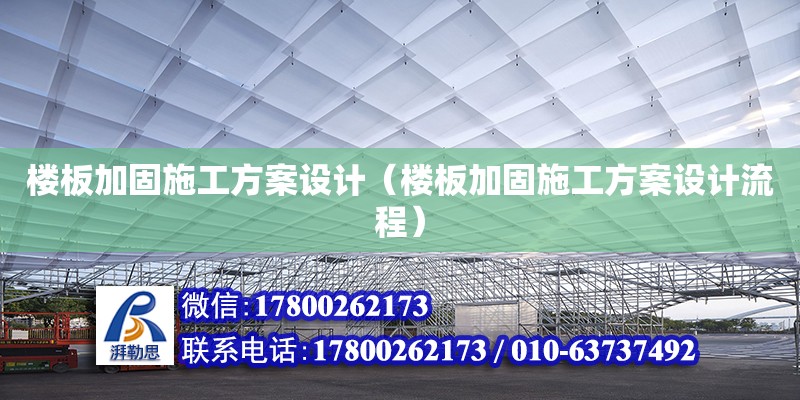 楼板加固施工方案设计（楼板加固施工方案设计流程）

湃勒思

微信:17800262173

联系电话:17800262173 / 010-63737492